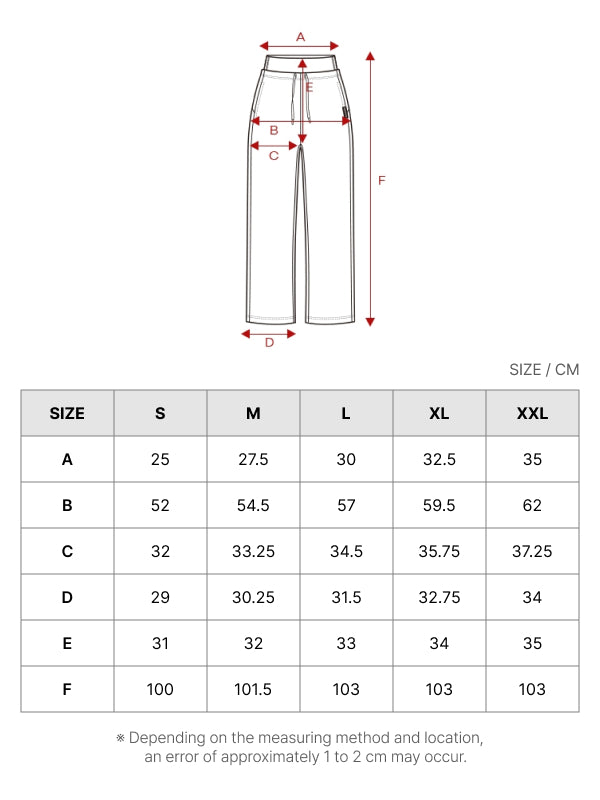 A
E
B
C
F
D

SIZE / CM

| SIZE | S | M | L | XL | XXL |
|---|---|---|---|---|---|
| A | 25 | 27.5 | 30 | 32.5 | 35 |
| B | 52 | 54.5 | 57 | 59.5 | 62 |
| C | 32 | 33.25 | 34.5 | 35.75 | 37.25 |
| D | 29 | 30.25 | 31.5 | 32.75 | 34 |
| E | 31 | 32 | 33 | 34 | 35 |
| F | 100 | 101.5 | 103 | 103 | 103 |

※ Depending on the measuring method and location, an error of approximately 1 to 2 cm may occur.